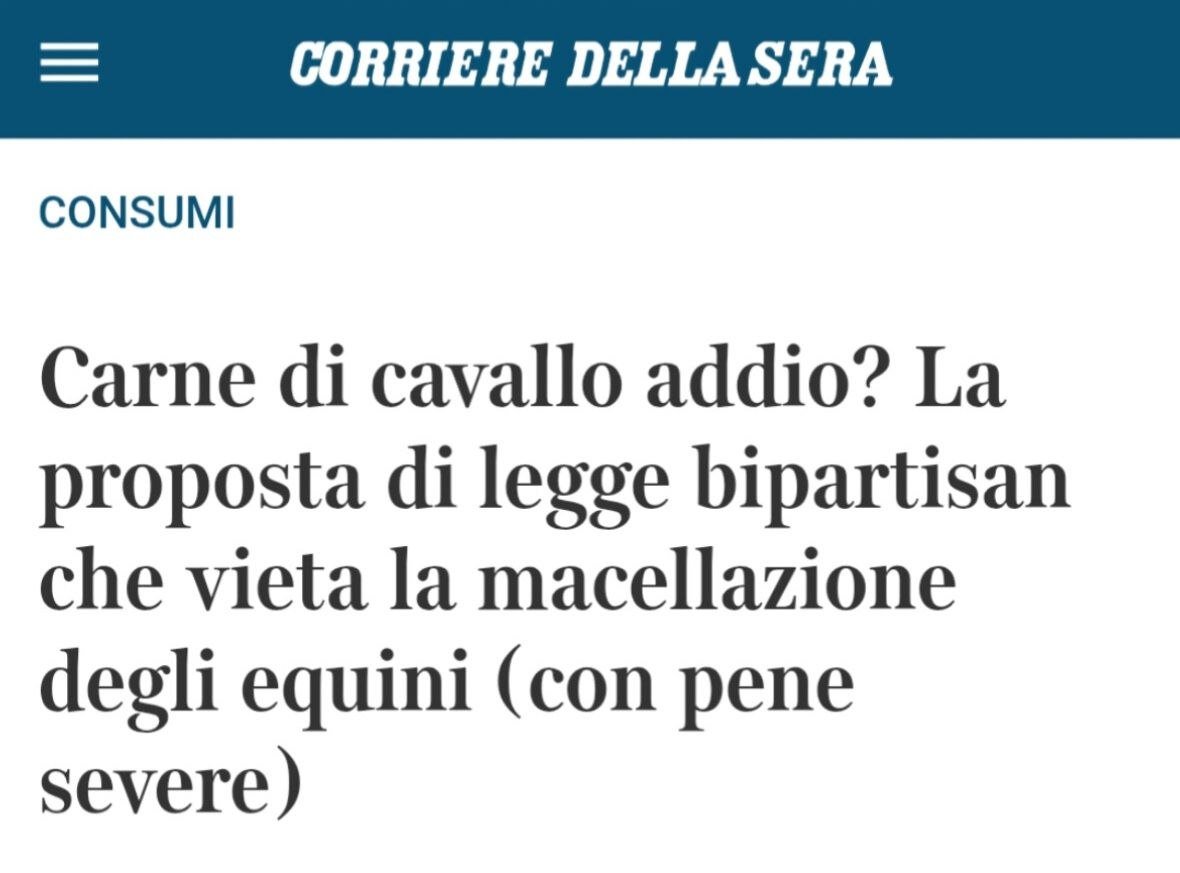 CORRIERE DELLA SERA

CONSUMI

Carne di cavallo addio? La proposta di legge bipartisan che vieta la macellazione degli equini (con pene severe)